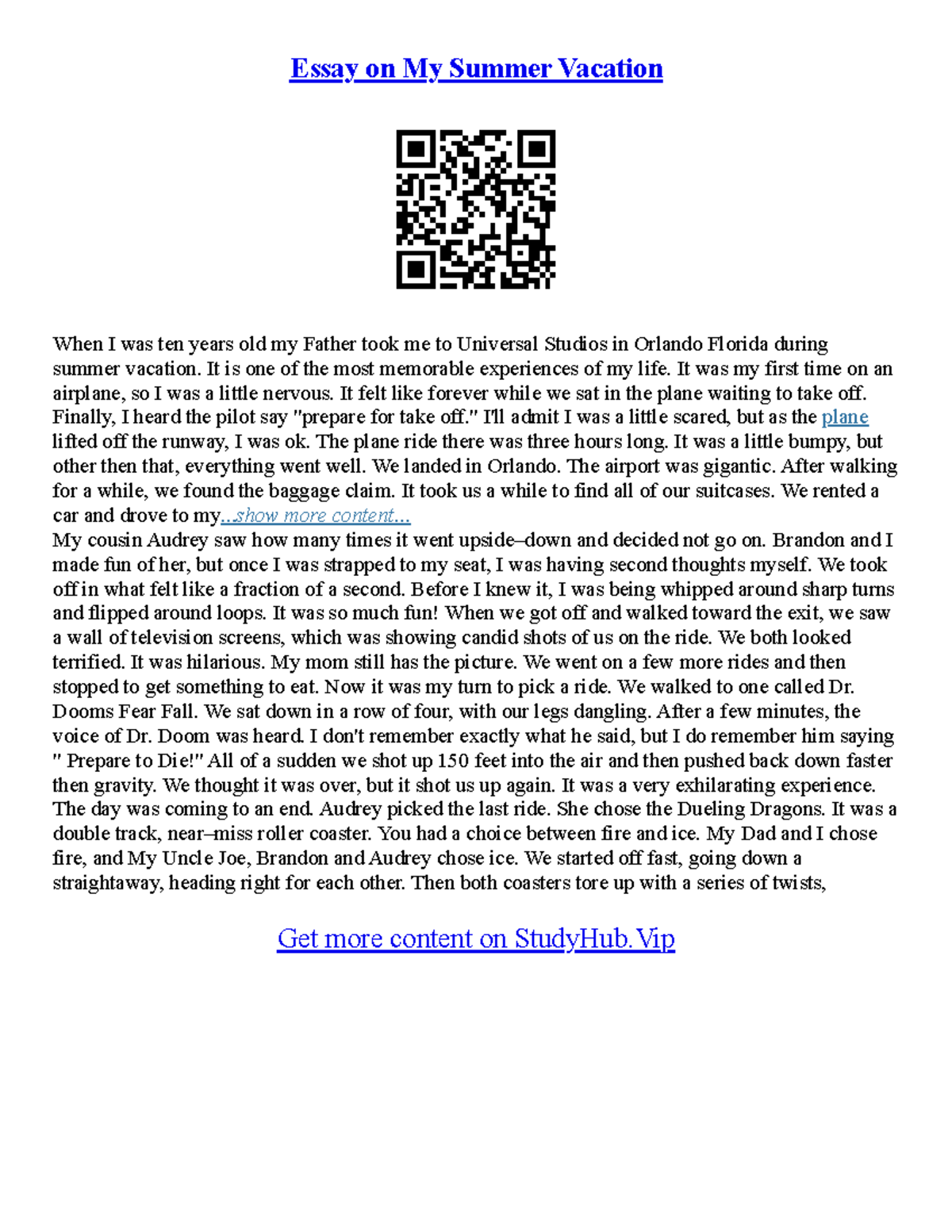 Essay on My Summer Vacation

When I was ten years old my Father took me to Universal Studios in Orlando Florida during summer vacation. It is one of the most memorable experiences of my life. It was my first time on an airplane, so I was a little nervous. It felt like forever while we sat in the plane waiting to take off. Finally, I heard the pilot say "prepare for take off." I'll admit I was a little scared, but as the plane lifted off the runway, I was ok. The plane ride there was three hours long. It was a little bumpy, but other then that, everything went well. We landed in Orlando. The airport was gigantic. After walking for a while, we found the baggage claim. It took us a while to find all of our suitcases. We rented a car and drove to my...show more content...
My cousin Audrey saw how many times it went upside–down and decided not go on. Brandon and I made fun of her, but once I was strapped to my seat, I was having second thoughts myself. We took off in what felt like a fraction of a second. Before I knew it, I was being whipped around sharp turns and flipped around loops. It was so much fun! When we got off and walked toward the exit, we saw a wall of television screens, which was showing candid shots of us on the ride. We both looked terrified. It was hilarious. My mom still has the picture. We went on a few more rides and then stopped to get something to eat. Now it was my turn to pick a ride. We walked to one called Dr. Dooms Fear Fall. We sat down in a row of four, with our legs dangling. After a few minutes, the voice of Dr. Doom was heard. I don't remember exactly what he said, but I do remember him saying " Prepare to Die!" All of a sudden we shot up 150 feet into the air and then pushed back down faster then gravity. We thought it was over, but it shot us up again. It was a very exhilarating experience. The day was coming to an end. Audrey picked the last ride. She chose the Dueling Dragons. It was a double track, near–miss roller coaster. You had a choice between fire and ice. My Dad and I chose fire, and My Uncle Joe, Brandon and Audrey chose ice. We started off fast, going down a straightaway, heading right for each other. Then both coasters tore up with a series of twists,

Get more content on StudyHub.Vip